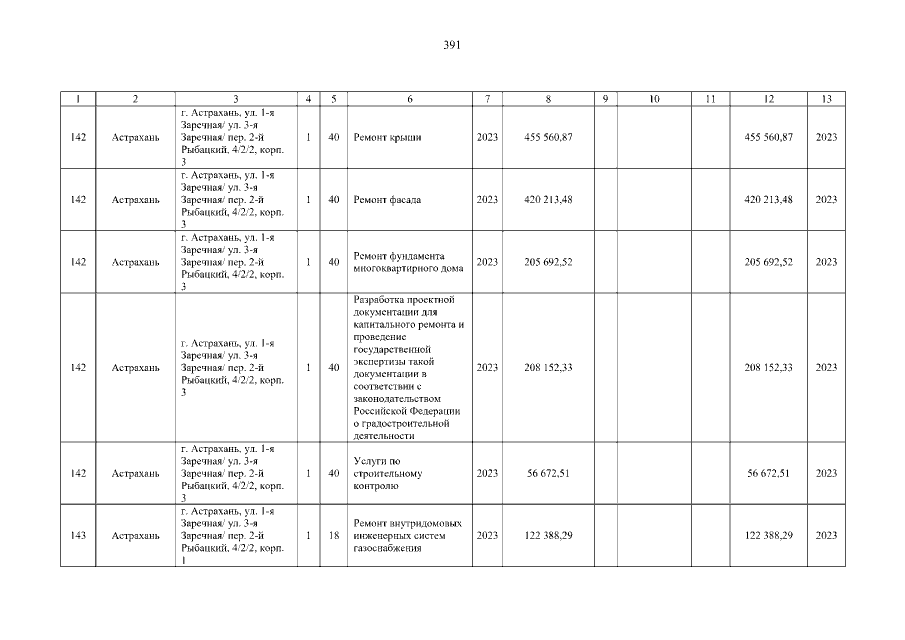 391

| 1 | 2 | 3 | 4 | 5 | 6 | 7 | 8 | 9 | 10 | 11 | 12 | 13 |
|---|---|---|---|---|---|---|---|---|---|---|---|---|
| 142 | Астрахань | г. Астрахань, ул. 1-я Заречная/ ул. 3-я Заречная/ пер. 2-й Рыбацкий, 4/2/2, корп. 3 | 1 | 40 | Ремонт крыши | 2023 | 455 560,87 | | | | 455 560,87 | 2023 |
| 142 | Астрахань | г. Астрахань, ул. 1-я Заречная/ ул. 3-я Заречная/ пер. 2-й Рыбацкий, 4/2/2, корп. 3 | 1 | 40 | Ремонт фасада | 2023 | 420 213,48 | | | | 420 213,48 | 2023 |
| 142 | Астрахань | г. Астрахань, ул. 1-я Заречная/ ул. 3-я Заречная/ пер. 2-й Рыбацкий, 4/2/2, корп. 3 | 1 | 40 | Ремонт фундамента многоквартирного дома | 2023 | 205 692,52 | | | | 205 692,52 | 2023 |
| 142 | Астрахань | г. Астрахань, ул. 1-я Заречная/ ул. 3-я Заречная/ пер. 2-й Рыбацкий, 4/2/2, корп. 3 | 1 | 40 | Разработка проектной документации для капитального ремонта и проведение государственной экспертизы такой документации в соответствии с законодательством Российской Федерации о градостроительной деятельности | 2023 | 208 152,33 | | | | 208 152,33 | 2023 |
| 142 | Астрахань | г. Астрахань, ул. 1-я Заречная/ ул. 3-я Заречная/ пер. 2-й Рыбацкий, 4/2/2, корп. 3 | 1 | 40 | Услуги по строительному контролю | 2023 | 56 672,51 | | | | 56 672,51 | 2023 |
| 143 | Астрахань | г. Астрахань, ул. 1-я Заречная/ ул. 3-я Заречная/ пер. 2-й Рыбацкий, 4/2/2, корп. 1 | 1 | 18 | Ремонт внутридомовых инженерных систем газоснабжения | 2023 | 122 388,29 | | | | 122 388,29 | 2023 |